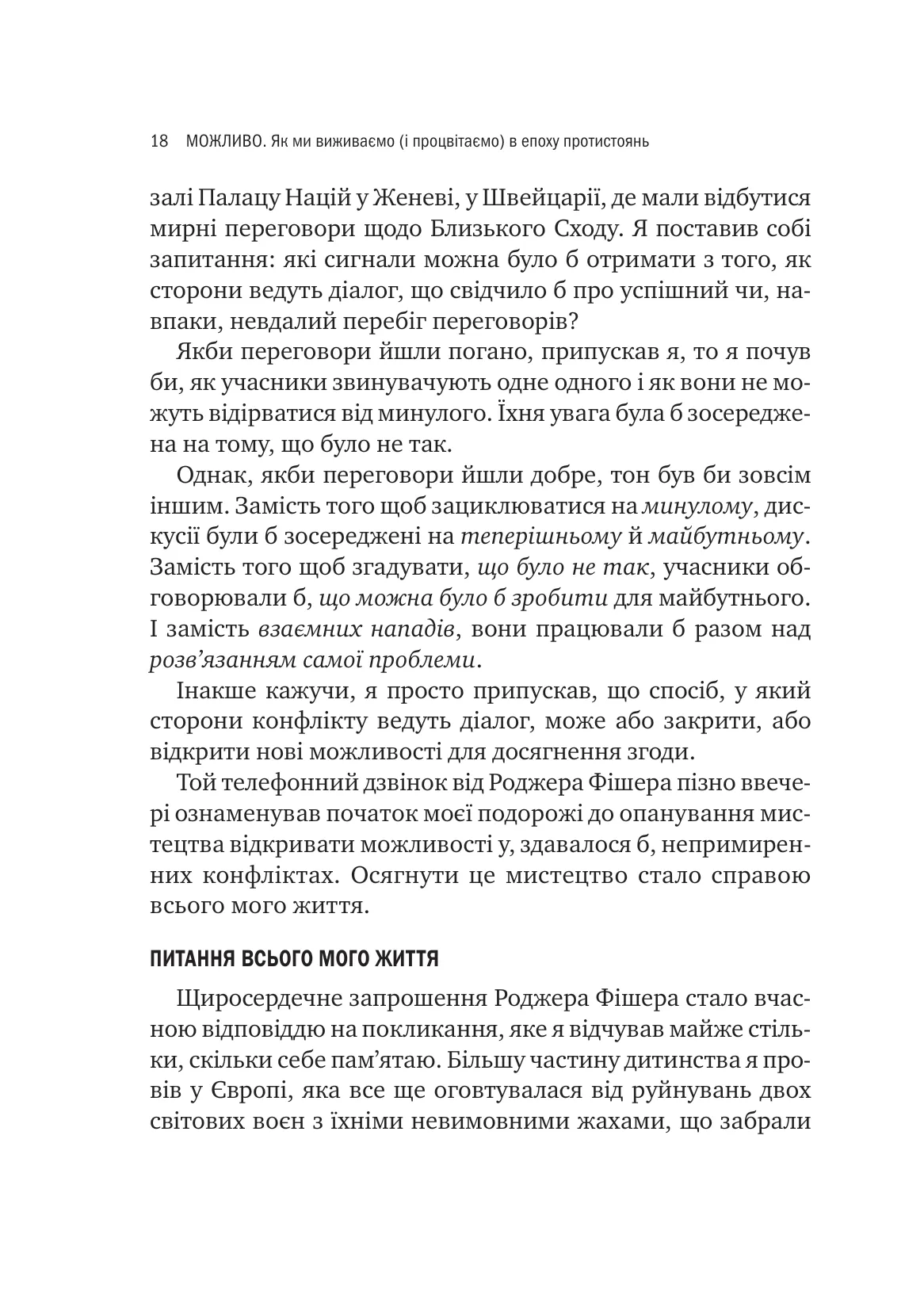 18 МОЖЛИВО. Як ми виживаємо (і процвітаємо) в епоху протистоянь

залі Палацу Націй у Женеві, у Швейцарії, де мали відбутися мирні переговори щодо Близького Сходу. Я поставив собі запитання: які сигнали можна було б отримати з того, як сторони ведуть діалог, що свідчило б про успішний чи, навпаки, невдалий перебіг переговорів?

Якби переговори йшли погано, припускав я, то я почув би, як учасники звинувачують одне одного і як вони не можуть відірватися від минулого. Їхня увага була б зосереджена на тому, що було не так.

Однак, якби переговори йшли добре, тон був би зовсім іншим. Замість того щоб зациклюватися на минулому, дискусії були б зосереджені на теперішньому й майбутньому. Замість того щоб згадувати, що було не так, учасники обговорювали б, що можна було б зробити для майбутнього. І замість взаємних нападів, вони працювали б разом над розв'язанням самої проблеми.

Інакше кажучи, я просто припускав, що спосіб, у який сторони конфлікту ведуть діалог, може або закрити, або відкрити нові можливості для досягнення згоди.

Той телефонний дзвінок від Роджера Фішера пізно ввечері ознаменував початок моєї подорожі до опанування мистецтва відкривати можливості у, здавалося б, непримиренних конфліктах. Осягнути це мистецтво стало справою всього мого життя.

ПИТАННЯ ВСЬОГО МОГО ЖИТТЯ

Щиросердечне запрошення Роджера Фішера стало вчасною відповіддю на покликання, яке я відчував майже стільки, скільки себе пам'ятаю. Більшу частину дитинства я провів у Європі, яка все ще оговтувалася від руйнувань двох світових воєн з їхніми невимовними жахами, що забрали